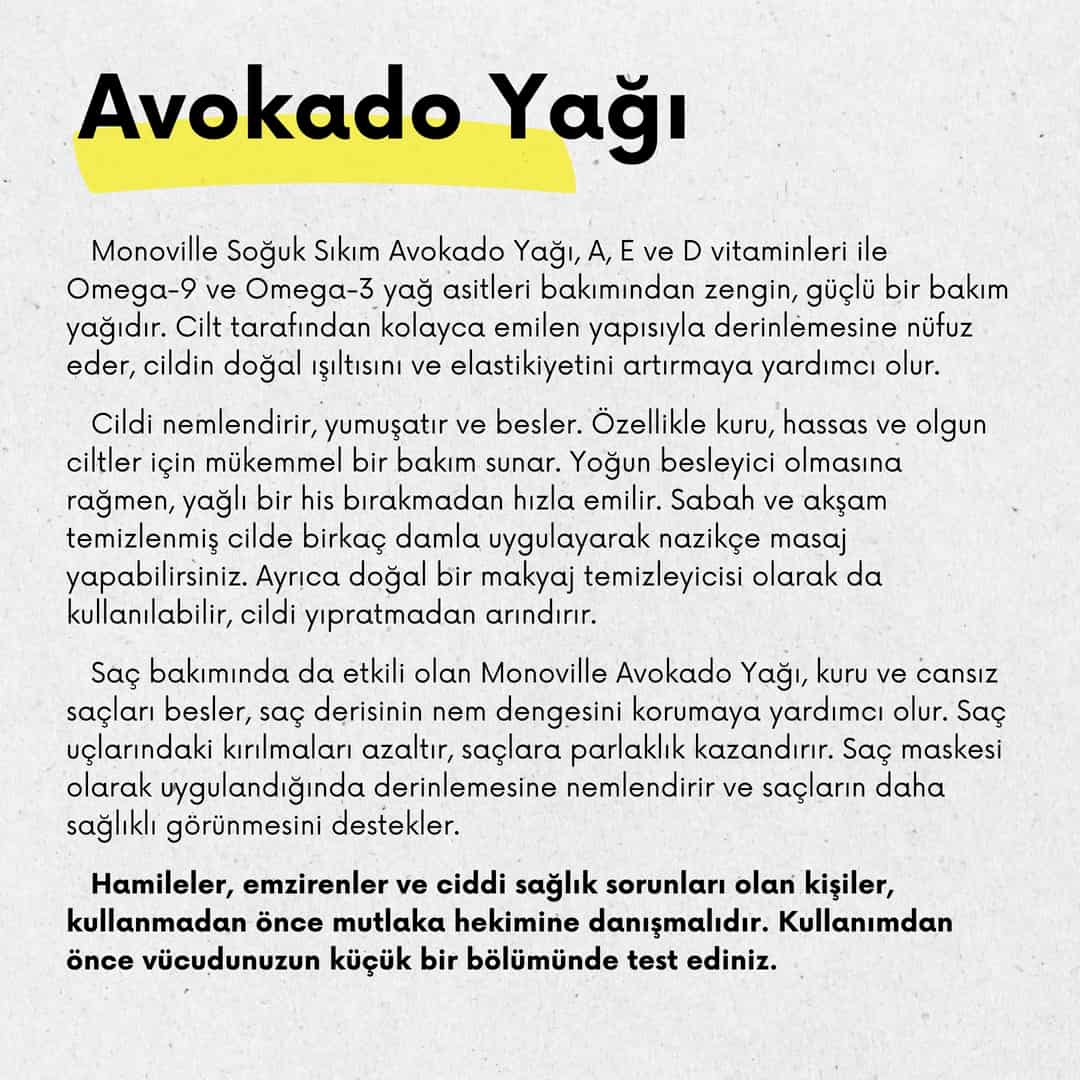 Avokado Yağı

Monoville Soğuk Sıkım Avokado Yağı, A, E ve D vitaminleri ile Omega-9 ve Omega-3 yağ asitleri bakımından zengin, güçlü bir bakım yağıdır. Cilt tarafından kolayca emilen yapısıyla derinlemesine nüfuz eder, cildin doğal ışıltısını ve elastikiyetini artırmaya yardımcı olur.

Cildi nemlendirir, yumuşatır ve besler. Özellikle kuru, hassas ve olgun ciltler için mükemmel bir bakım sunar. Yoğun besleyici olmasına rağmen, yağlı bir his bırakmadan hızla emilir. Sabah ve akşam temizlenmiş cilde birkaç damla uygulayarak nazikçe masaj yapabilirsiniz. Ayrıca doğal bir makyaj temizleyicisi olarak da kullanılabilir, cildi yıpratmadan arındırır.

Saç bakımında da etkili olan Monoville Avokado Yağı, kuru ve cansız saçları besler, saç derisinin nem dengesini korumaya yardımcı olur. Saç uçlarındaki kırılmaları azaltır, saçlara parlaklık kazandırır. Saç maskesi olarak uygulandığında derinlemesine nemlendirir ve saçların daha sağlıklı görünmesini destekler.

Hamileler, emzirenler ve ciddi sağlık sorunları olan kişiler, kullanmadan önce mutlaka hekimine danışmalıdır. Kullanımdan önce vücudunuzun küçük bir bölümünde test ediniz.